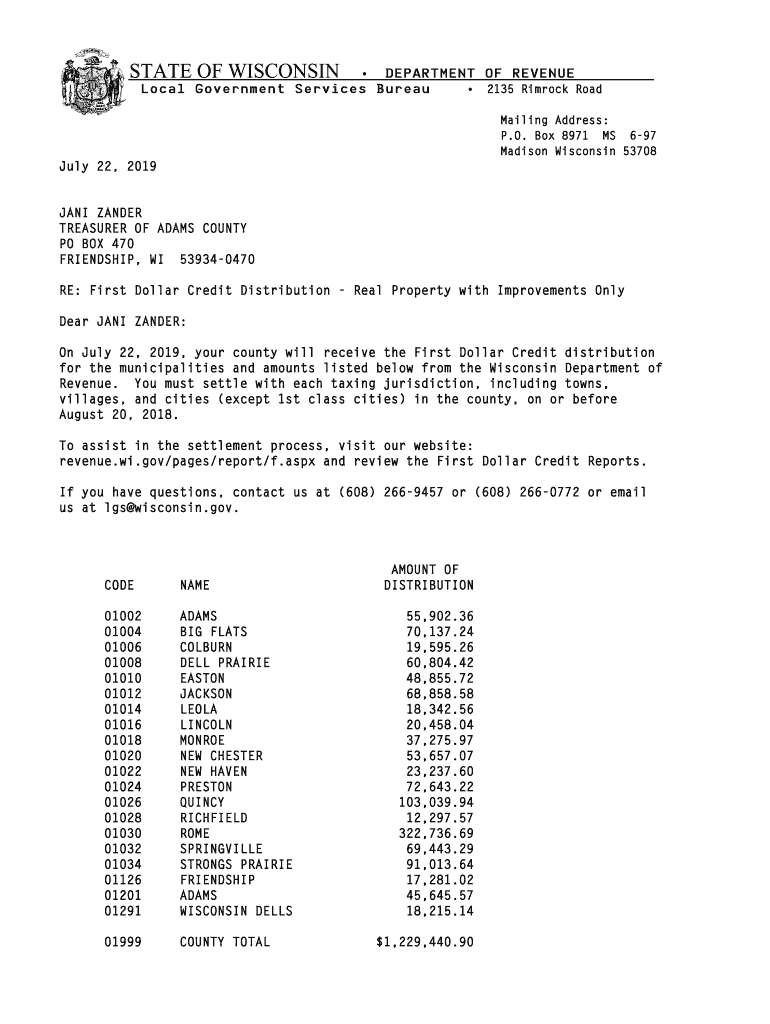 STATE OF WISCONSIN • DEPARTMENT OF REVENUE
Local Government Services Bureau • 2135 Rimrock Road

Mailing Address:
P.O. Box 8971 MS 6-97
Madison Wisconsin 53708

July 22, 2019

JANI ZANDER
TREASURER OF ADAMS COUNTY
PO BOX 470
FRIENDSHIP, WI 53934-0470

RE: First Dollar Credit Distribution - Real Property with Improvements Only

Dear JANI ZANDER:

On July 22, 2019, your county will receive the First Dollar Credit distribution for the municipalities and amounts listed below from the Wisconsin Department of Revenue. You must settle with each taxing jurisdiction, including towns, villages, and cities (except 1st class cities) in the county, on or before August 20, 2018.

To assist in the settlement process, visit our website: revenue.wi.gov/pages/report/f.aspx and review the First Dollar Credit Reports.

If you have questions, contact us at (608) 266-9457 or (608) 266-0772 or email us at lgs@wisconsin.gov.

| CODE | NAME | AMOUNT OF DISTRIBUTION |
|---|---|---|
| 01002 | ADAMS | 55,902.36 |
| 01004 | BIG FLATS | 70,137.24 |
| 01006 | COLBURN | 19,595.26 |
| 01008 | DELL PRAIRIE | 60,804.42 |
| 01010 | EASTON | 48,855.72 |
| 01012 | JACKSON | 68,858.58 |
| 01014 | LEOLA | 18,342.56 |
| 01016 | LINCOLN | 20,458.04 |
| 01018 | MONROE | 37,275.97 |
| 01020 | NEW CHESTER | 53,657.07 |
| 01022 | NEW HAVEN | 23,237.60 |
| 01024 | PRESTON | 72,643.22 |
| 01026 | QUINCY | 103,039.94 |
| 01028 | RICHFIELD | 12,297.57 |
| 01030 | ROME | 322,736.69 |
| 01032 | SPRINGVILLE | 69,443.29 |
| 01034 | STRONGS PRAIRIE | 91,013.64 |
| 01126 | FRIENDSHIP | 17,281.02 |
| 01201 | ADAMS | 45,645.57 |
| 01291 | WISCONSIN DELLS | 18,215.14 |
| 01999 | COUNTY TOTAL | $1,229,440.90 |